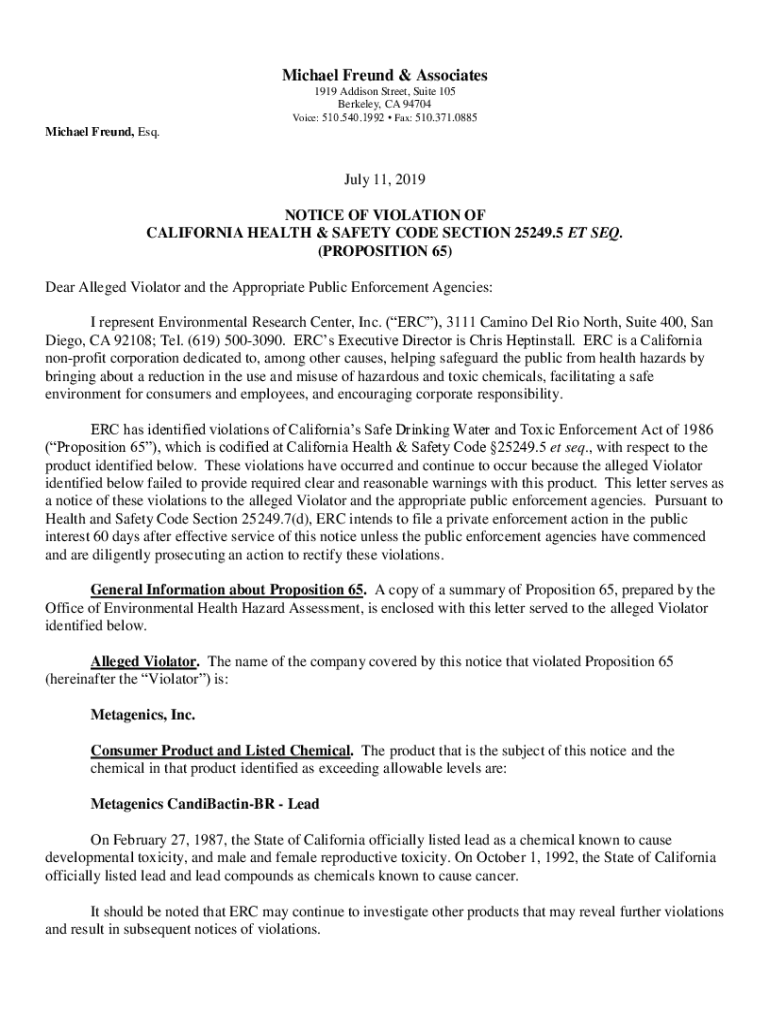 Michael Freund & Associates
1919 Addison Street, Suite 105
Berkeley, CA 94704
Voice: 510.540.1992 • Fax: 510.371.0885

Michael Freund, Esq.

July 11, 2019

NOTICE OF VIOLATION OF
CALIFORNIA HEALTH & SAFETY CODE SECTION 25249.5 ET SEQ.
(PROPOSITION 65)

Dear Alleged Violator and the Appropriate Public Enforcement Agencies:

I represent Environmental Research Center, Inc. (“ERC”), 3111 Camino Del Rio North, Suite 400, San Diego, CA 92108; Tel. (619) 500-3090. ERC’s Executive Director is Chris Heptinstall. ERC is a California non-profit corporation dedicated to, among other causes, helping safeguard the public from health hazards by bringing about a reduction in the use and misuse of hazardous and toxic chemicals, facilitating a safe environment for consumers and employees, and encouraging corporate responsibility.

ERC has identified violations of California’s Safe Drinking Water and Toxic Enforcement Act of 1986 (“Proposition 65”), which is codified at California Health & Safety Code §25249.5 et seq., with respect to the product identified below. These violations have occurred and continue to occur because the alleged Violator identified below failed to provide required clear and reasonable warnings with this product. This letter serves as a notice of these violations to the alleged Violator and the appropriate public enforcement agencies. Pursuant to Health and Safety Code Section 25249.7(d), ERC intends to file a private enforcement action in the public interest 60 days after effective service of this notice unless the public enforcement agencies have commenced and are diligently prosecuting an action to rectify these violations.

General Information about Proposition 65. A copy of a summary of Proposition 65, prepared by the Office of Environmental Health Hazard Assessment, is enclosed with this letter served to the alleged Violator identified below.

Alleged Violator. The name of the company covered by this notice that violated Proposition 65 (hereinafter the “Violator”) is:

Metagenics, Inc.

Consumer Product and Listed Chemical. The product that is the subject of this notice and the chemical in that product identified as exceeding allowable levels are:

Metagenics CandiBactin-BR - Lead

On February 27, 1987, the State of California officially listed lead as a chemical known to cause developmental toxicity, and male and female reproductive toxicity. On October 1, 1992, the State of California officially listed lead and lead compounds as chemicals known to cause cancer.

It should be noted that ERC may continue to investigate other products that may reveal further violations and result in subsequent notices of violations.